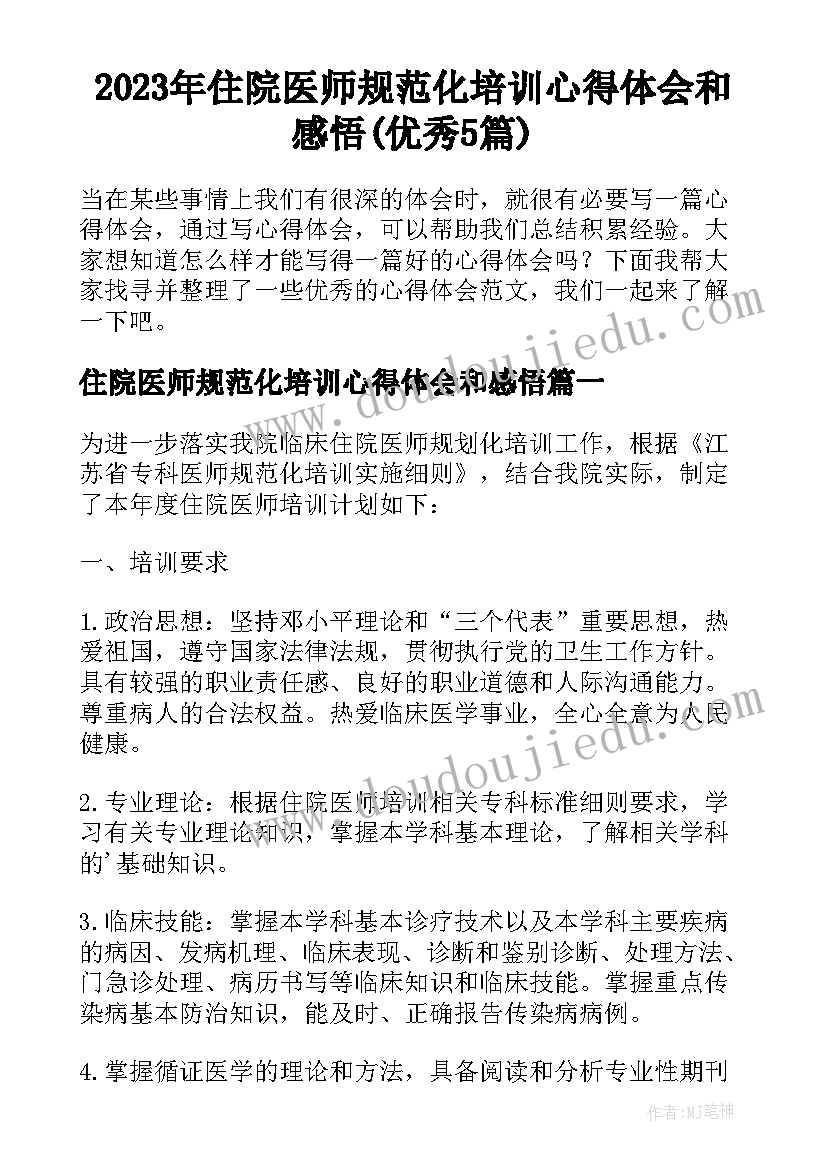 2023年住院医师规范化培训心得体会和感悟(优秀5篇)

当在某些事情上我们有很深的体会时，就很有必要写一篇心得体会，通过写心得体会，可以帮助我们总结积累经验。大家想知道怎么样才能写得一篇好的心得体会吗？下面我帮大家找寻并整理了一些优秀的心得体会范文，我们一起来了解一下吧。

住院医师规范化培训心得体会和感悟篇一

为进一步落实我院临床住院医师规划化培训工作，根据《江苏省专科医师规范化培训实施细则》，结合我院实际，制定了本年度住院医师培训计划如下：

一、培训要求

1.政治思想：坚持邓小平理论和“三个代表”重要思想，热爱祖国，遵守国家法律法规，贯彻执行党的卫生工作方针。具有较强的职业责任感、良好的职业道德和人际沟通能力。尊重病人的合法权益。热爱临床医学事业，全心全意为人民健康。

2.专业理论：根据住院医师培训相关专科标准细则要求，学习有关专业理论知识，掌握本学科基本理论，了解相关学科的'基础知识。

3.临床技能：掌握本学科基本诊疗技术以及本学科主要疾病的病因、发病机理、临床表现、诊断和鉴别诊断、处理方法、门急诊处理、病历书写等临床知识和临床技能。掌握重点传染病基本防治知识，能及时、正确报告传染病病例。

4.掌握循证医学的理论和方法，具备阅读和分析专业性期刊

www.doudoujiedu.com

www.doudoujiedu.com

作者：MJ笔神